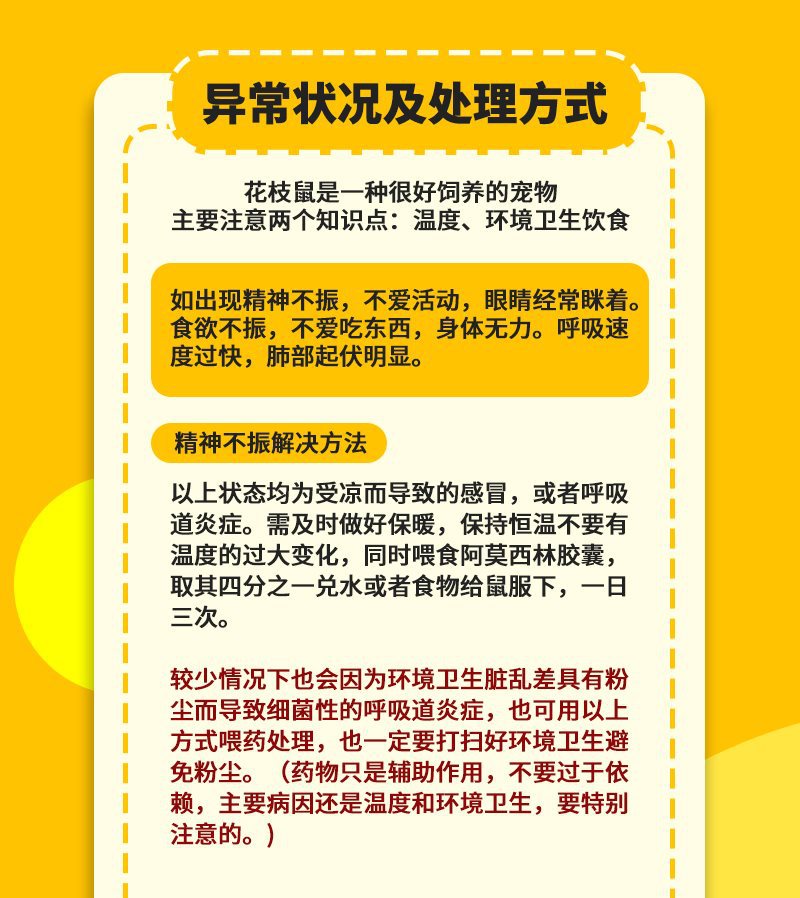 异常状况及处理方式

花枝鼠是一种很好饲养的宠物
主要注意两个知识点：温度、环境卫生饮食

如出现精神不振，不爱活动，眼睛经常眯着。食欲不振，不爱吃东西，身体无力。呼吸速度过快，肺部起伏明显。

精神不振解决方法

以上状态均为受凉而导致的感冒，或者呼吸道炎症。需及时做好保暖，保持恒温不要有温度的过大变化，同时喂食阿莫西林胶囊，取其四分之一兑水或者食物给鼠服下，一日三次。

较少情况下也会因为环境卫生脏乱差具有粉尘而导致细菌性的呼吸道炎症，也可用以上方式喂药处理，也一定要打扫好环境卫生避免粉尘。（药物只是辅助作用，不要过于依赖，主要病因还是温度和环境卫生，要特别注意的。）